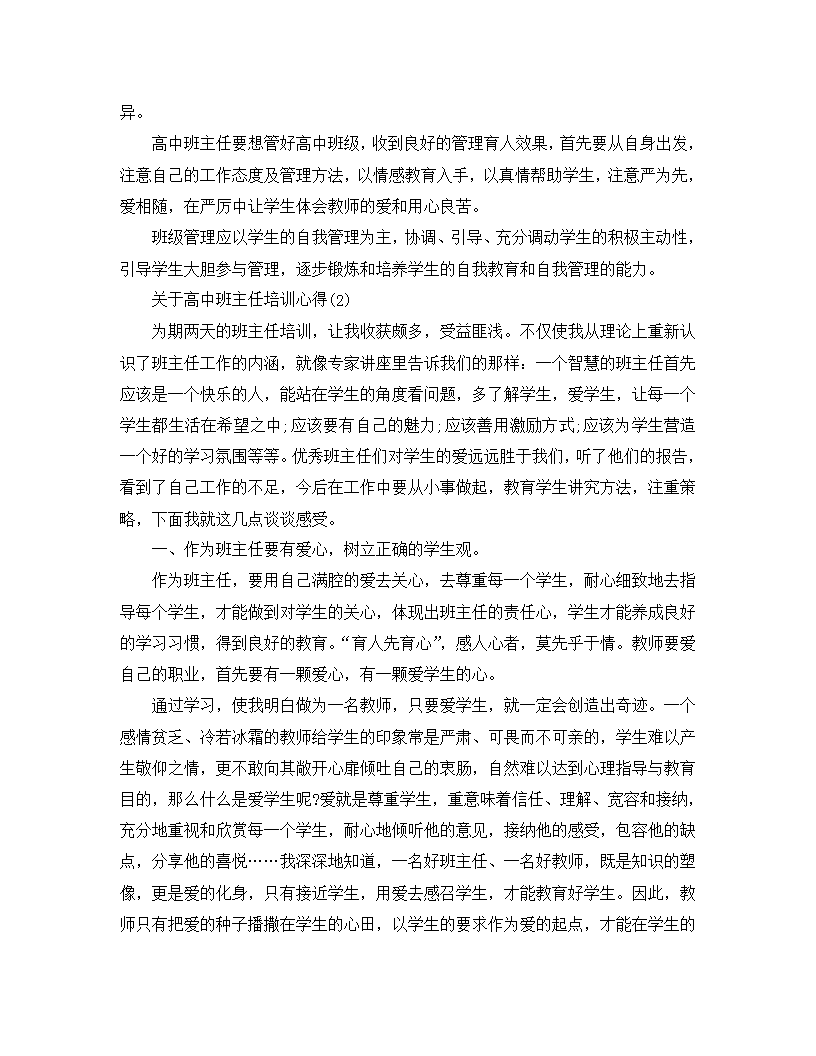 异。

高中班主任要想管好高中班级，收到良好的管理育人效果，首先要从自身出发，注意自己的工作态度及管理方法，以情感教育入手，以真情帮助学生，注意严为先，爱相随，在严厉中让学生体会教师的爱和用心良苦。

班级管理应以学生的自我管理为主，协调、引导、充分调动学生的积极主动性，引导学生大胆参与管理，逐步锻炼和培养学生的自我教育和自我管理的能力。

关于高中班主任培训心得(2)

为期两天的班主任培训，让我收获颇多，受益匪浅。不仅使我从理论上重新认识了班主任工作的内涵，就像专家讲座里告诉我们的那样：一个智慧的班主任首先应该是一个快乐的人，能站在学生的角度看问题，多了解学生，爱学生，让每一个学生都生活在希望之中;应该要有自己的魅力;应该善用激励方式;应该为学生营造一个好的学习氛围等等。优秀班主任们对学生的爱远远胜于我们，听了他们的报告，看到了自己工作的不足，今后在工作中要从小事做起，教育学生讲究方法，注重策略，下面我就这几点谈谈感受。

一、作为班主任要有爱心，树立正确的学生观。

作为班主任，要用自己满腔的爱去关心，去尊重每一个学生，耐心细致地去指导每个学生，才能做到对学生的关心，体现出班主任的责任心，学生才能养成良好的学习习惯，得到良好的教育。“育人先育心”，感人心者，莫先乎于情。教师要爱自己的职业，首先要有一颗爱心，有一颗爱学生的心。

通过学习，使我明白做为一名教师，只要爱学生，就一定会创造出奇迹。一个感情贫乏、冷若冰霜的教师给学生的印象常是严肃、可畏而不可亲的，学生难以产生敬仰之情，更不敢向其敞开心扉倾吐自己的衷肠，自然难以达到心理指导与教育目的，那么什么是爱学生呢?爱就是尊重学生，重意味着信任、理解、宽容和接纳，充分地重视和欣赏每一个学生，耐心地倾听他的意见，接纳他的感受，包容他的缺点，分享他的喜悦……我深深地知道，一名好班主任、一名好教师，既是知识的塑像，更是爱的化身，只有接近学生，用爱去感召学生，才能教育好学生。因此，教师只有把爱的种子播撒在学生的心田，以学生的要求作为爱的起点，才能在学生的